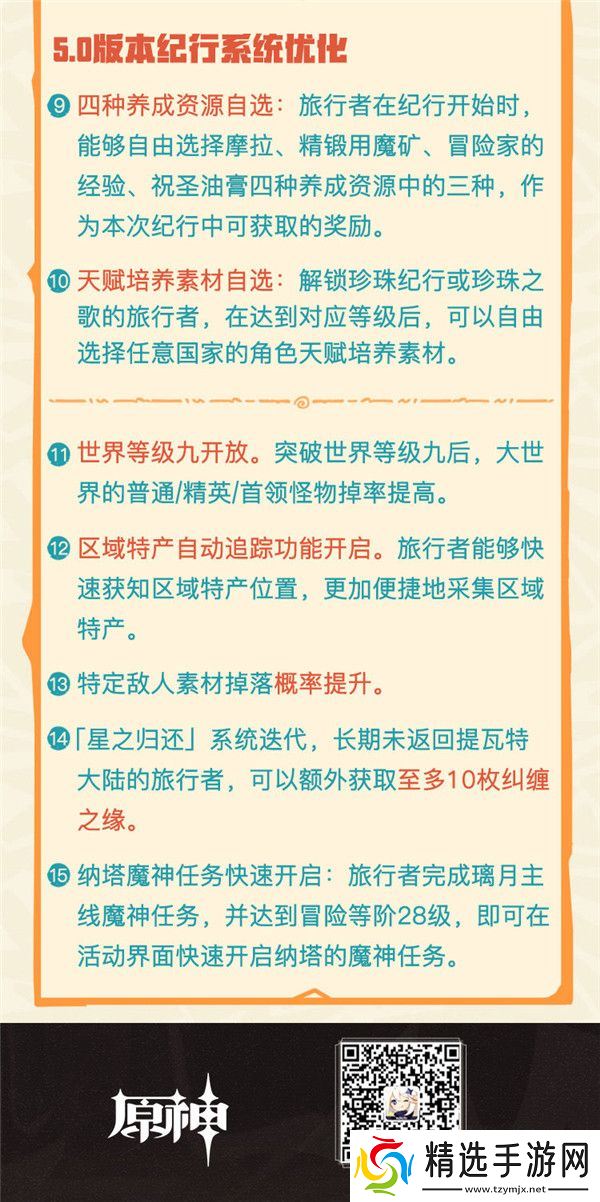 5.0版本纪行系统优化

⑨ 四种养成资源自选：旅行者在纪行开始时，能够自由选择摩拉、精锻用魔矿、冒险家的经验、祝圣油膏四种养成资源中的三种，作为本次纪行中可获取的奖励。

⑩ 天赋培养素材自选：解锁珍珠纪行或珍珠之歌的旅行者，在达到对应等级后，可以自由选择任意国家的角色天赋培养素材。

⑪ 世界等级九开放。突破世界等级九后，大世界的普通/精英/首领怪物掉率提高。

⑫ 区域特产自动追踪功能开启。旅行者能够快速获知区域特产位置，更加便捷地采集区域特产。

⑬ 特定敌人素材掉落概率提升。

⑭「星之归还」系统迭代，长期未返回提瓦特大陆的旅行者，可以额外获取至多10枚纠缠之缘。

⑮ 纳塔魔神任务快速开启：旅行者完成璃月主线魔神任务，并达到冒险等阶28级，即可在活动界面快速开启纳塔的魔神任务。

原神

精选手游网
www.tzymjx.net